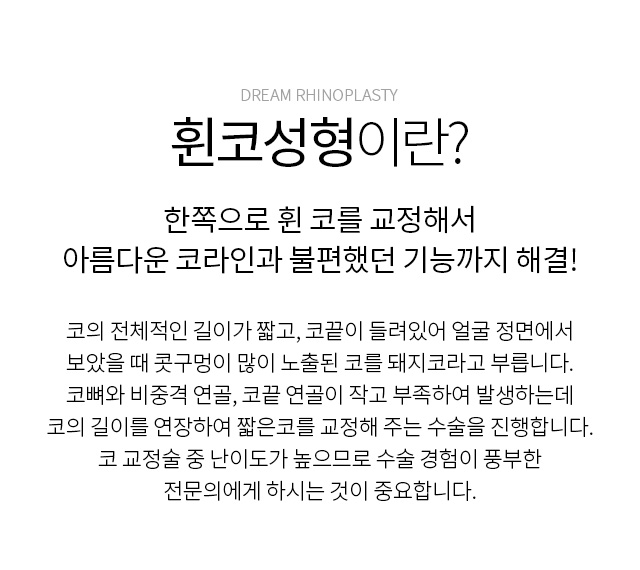 DREAM RHINOPLASTY

휜코성형이란?

한쪽으로 휜 코를 교정해서
아름다운 코라인과 불편했던 기능까지 해결!

코의 전체적인 길이가 짧고, 코끝이 들려있어 얼굴 정면에서
보았을 때 콧구멍이 많이 노출된 코를 돼지코라고 부릅니다.
코뼈와 비중격 연골, 코끝 연골이 작고 부족하여 발생하는데
코의 길이를 연장하여 짧은코를 교정해 주는 수술을 진행합니다.
코 교정술 중 난이도가 높으므로 수술 경험이 풍부한
전문의에게 하시는 것이 중요합니다.